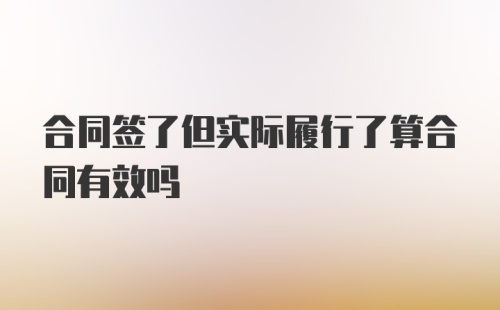 合同签了但实际履行了算合同有效吗